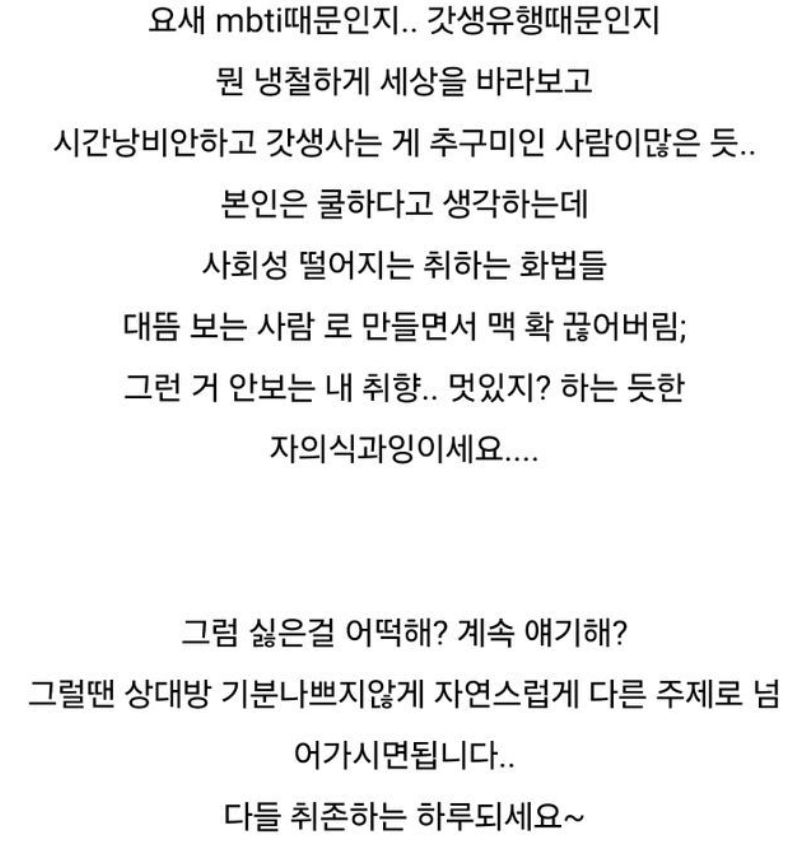 요새 mbti때문인지.. 갓생유행때문인지
뭔 냉철하게 세상을 바라보고
시간낭비안하고 갓생사는 게 추구미인 사람이많은 듯..
본인은 쿨하다고 생각하는데
사회성 떨어지는 취하는 화법들
대뜸 보는 사람 로 만들면서 맥 확 끊어버림;
그런 거 안보는 내 취향.. 멋있지? 하는 듯한
자의식과잉이세요....

그럼 싫은걸 어떡해? 계속 얘기해?
그럴땐 상대방 기분나쁘지않게 자연스럽게 다른 주제로 넘어가시면됩니다..
다들 취존하는 하루되세요~